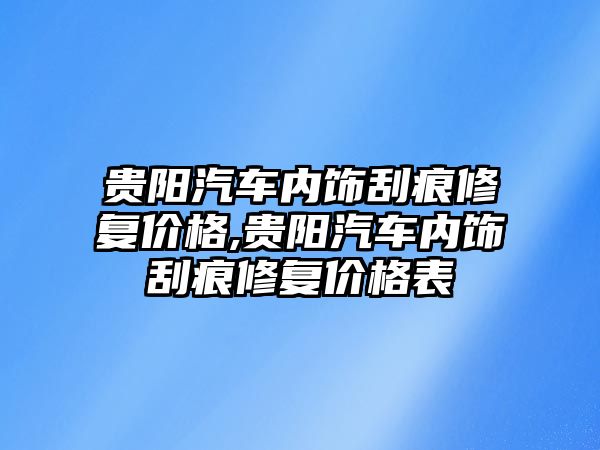 贵阳汽车内饰刮痕修复价格,贵阳汽车内饰刮痕修复价格表